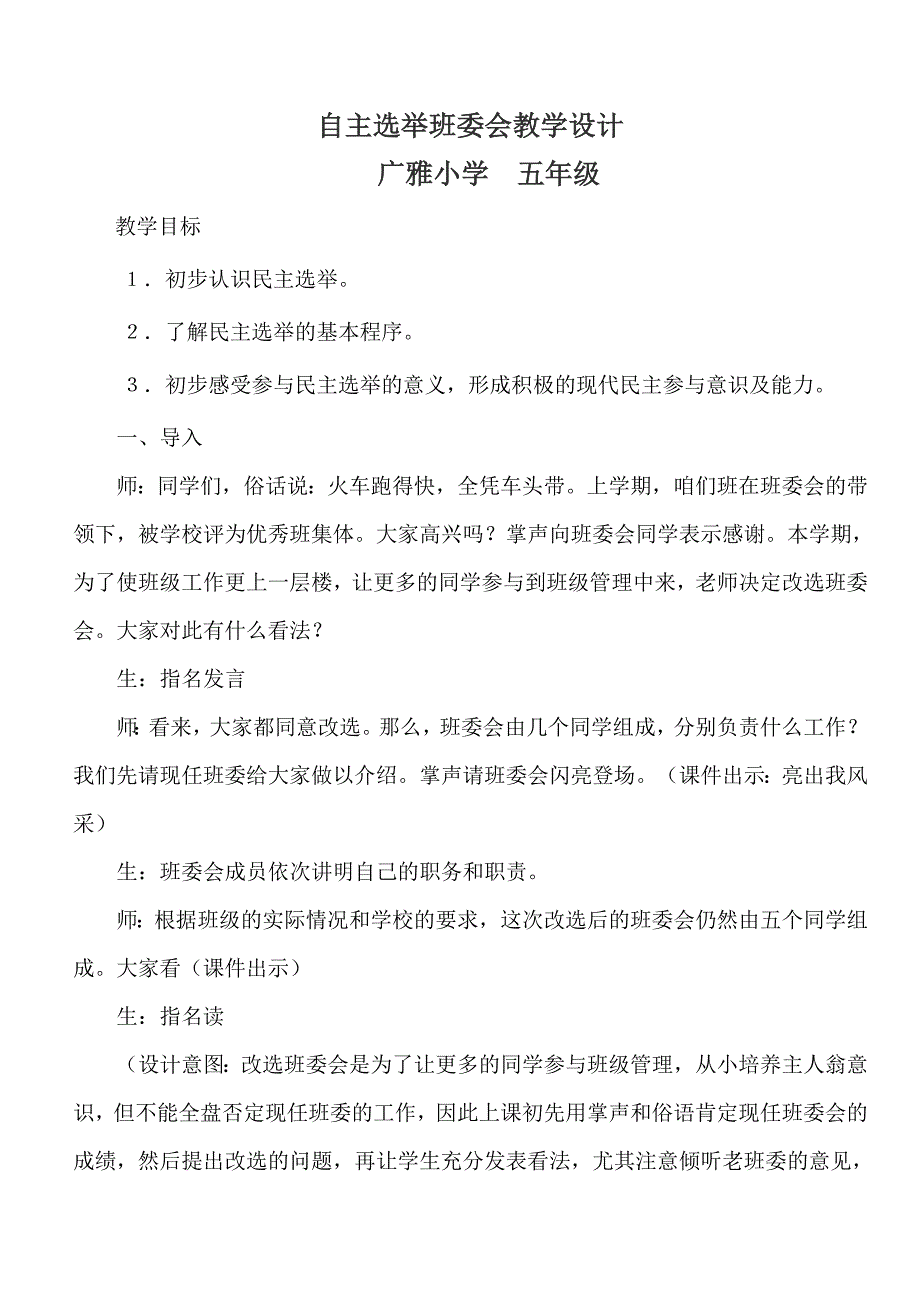 自主选举班委会教学设计
广雅小学　五年级

教学目标

１．初步认识民主选举。

２．了解民主选举的基本程序。

３．初步感受参与民主选举的意义，形成积极的现代民主参与意识及能力。

一、导入

师：同学们，俗话说：火车跑得快，全凭车头带。上学期，咱们班在班委会的带领下，被学校评为优秀班集体。大家高兴吗？掌声向班委会同学表示感谢。本学期，为了使班级工作更上一层楼，让更多的同学参与到班级管理中来，老师决定改选班委会。大家对此有什么看法？

生：指名发言

师：看来，大家都同意改选。那么，班委会由几个同学组成，分别负责什么工作？我们先请现任班委给大家做以介绍。掌声请班委会闪亮登场。（课件出示：亮出我风采）

生：班委会成员依次讲明自己的职务和职责。

师：根据班级的实际情况和学校的要求，这次改选后的班委会仍然由五个同学组成。大家看（课件出示）

生：指名读

（设计意图：改选班委会是为了让更多的同学参与班级管理，从小培养主人翁意识，但不能全盘否定现任班委的工作，因此上课初先用掌声和俗语肯定现任班委会的成绩，然后提出改选的问题，再让学生充分发表看法，尤其注意倾听老班委的意见，